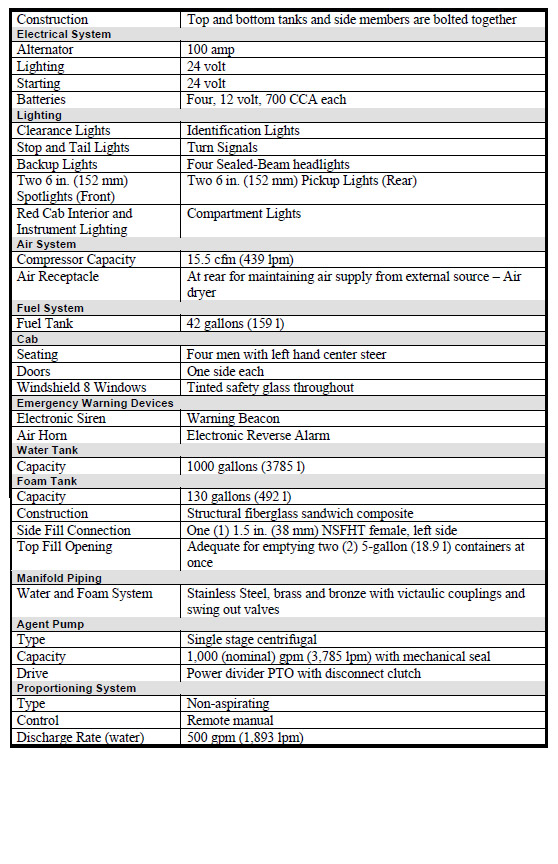 | Construction | Top and bottom tanks and side members are bolted together |
|---|---|
| **Electrical System** | |
| Alternator | 100 amp |
| Lighting | 24 volt |
| Starting | 24 volt |
| Batteries | Four, 12 volt, 700 CCA each |
| **Lighting** | |
| Clearance Lights | Identification Lights |
| Stop and Tail Lights | Turn Signals |
| Backup Lights | Four Sealed-Beam headlights |
| Two 6 in. (152 mm) Spotlights (Front) | Two 6 in. (152 mm) Pickup Lights (Rear) |
| Red Cab Interior and Instrument Lighting | Compartment Lights |
| **Air System** | |
| Compressor Capacity | 15.5 cfm (439 lpm) |
| Air Receptacle | At rear for maintaining air supply from external source – Air dryer |
| **Fuel System** | |
| Fuel Tank | 42 gallons (159 l) |
| **Cab** | |
| Seating | Four men with left hand center steer |
| Doors | One side each |
| Windshield 8 Windows | Tinted safety glass throughout |
| **Emergency Warning Devices** | |
| Electronic Siren | Warning Beacon |
| Air Horn | Electronic Reverse Alarm |
| **Water Tank** | |
| Capacity | 1000 gallons (3785 l) |
| **Foam Tank** | |
| Capacity | 130 gallons (492 l) |
| Construction | Structural fiberglass sandwich composite |
| Side Fill Connection | One (1) 1.5 in. (38 mm) NSFHT female, left side |
| Top Fill Opening | Adequate for emptying two (2) 5-gallon (18.9 l) containers at once |
| **Manifold Piping** | |
| Water and Foam System | Stainless Steel, brass and bronze with victaulic couplings and swing out valves |
| **Agent Pump** | |
| Type | Single stage centrifugal |
| Capacity | 1,000 (nominal) gpm (3,785 lpm) with mechanical seal |
| Drive | Power divider PTO with disconnect clutch |
| **Proportioning System** | |
| Type | Non-aspirating |
| Control | Remote manual |
| Discharge Rate (water) | 500 gpm (1,893 lpm) |